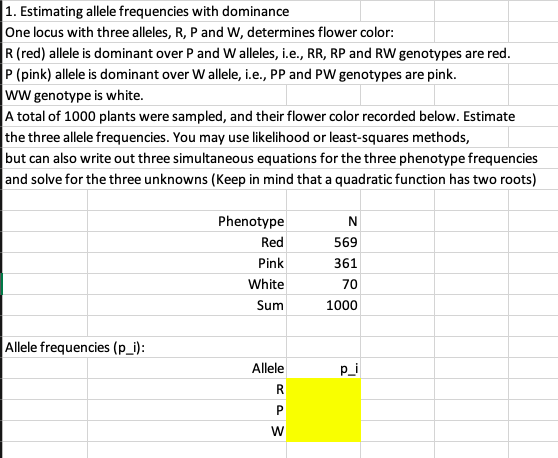 1. Estimating allele frequencies with dominance
One locus with three alleles, R, P and W, determines flower color:
R (red) allele is dominant over P and W alleles, i.e., RR, RP and RW genotypes are red.
P (pink) allele is dominant over W allele, i.e., PP and PW genotypes are pink.
WW genotype is white.
A total of 1000 plants were sampled, and their flower color recorded below. Estimate the three allele frequencies. You may use likelihood or least-squares methods, but can also write out three simultaneous equations for the three phenotype frequencies and solve for the three unknowns (Keep in mind that a quadratic function has two roots)

| Phenotype | N |
|---|---|
| Red | 569 |
| Pink | 361 |
| White | 70 |
| Sum | 1000 |

Allele frequencies (p_i):

| Allele | p_i |
|---|---|
| R | |
| P | |
| W | |